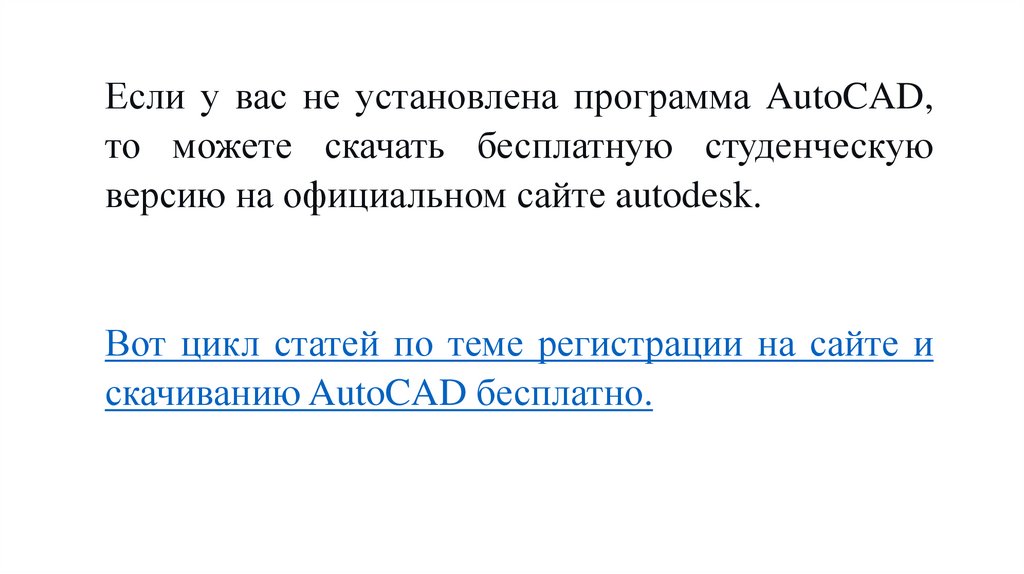 Если у вас не установлена программа AutoCAD, то можете скачать бесплатную студенческую версию на официальном сайте autodesk.

Вот цикл статей по теме регистрации на сайте и скачиванию AutoCAD бесплатно.